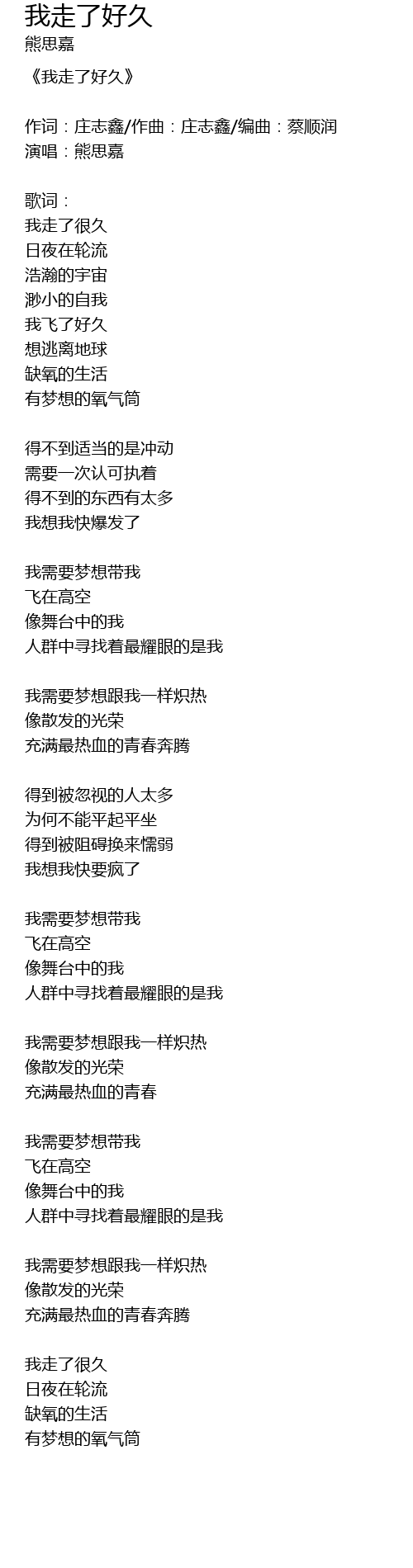 我走了好久
熊思嘉

《我走了好久》

作词：庄志鑫/作曲：庄志鑫/编曲：蔡顺润
演唱：熊思嘉

歌词：
我走了很久
日夜在轮流
浩瀚的宇宙
渺小的自我
我飞了好久
想逃离地球
缺氧的生活
有梦想的氧气筒

得不到适当的是冲动
需要一次认可执着
得不到的东西有太多
我想我快爆发了

我需要梦想带我
飞在高空
像舞台中的我
人群中寻找着最耀眼的是我

我需要梦想跟我一样炽热
像散发的光荣
充满最热血的青春奔腾

得到被忽视的人太多
为何不能平起平坐
得到被阻碍换来懦弱
我想我快要疯了

我需要梦想带我
飞在高空
像舞台中的我
人群中寻找着最耀眼的是我

我需要梦想跟我一样炽热
像散发的光荣
充满最热血的青春

我需要梦想带我
飞在高空
像舞台中的我
人群中寻找着最耀眼的是我

我需要梦想跟我一样炽热
像散发的光荣
充满最热血的青春奔腾

我走了很久
日夜在轮流
缺氧的生活
有梦想的氧气筒